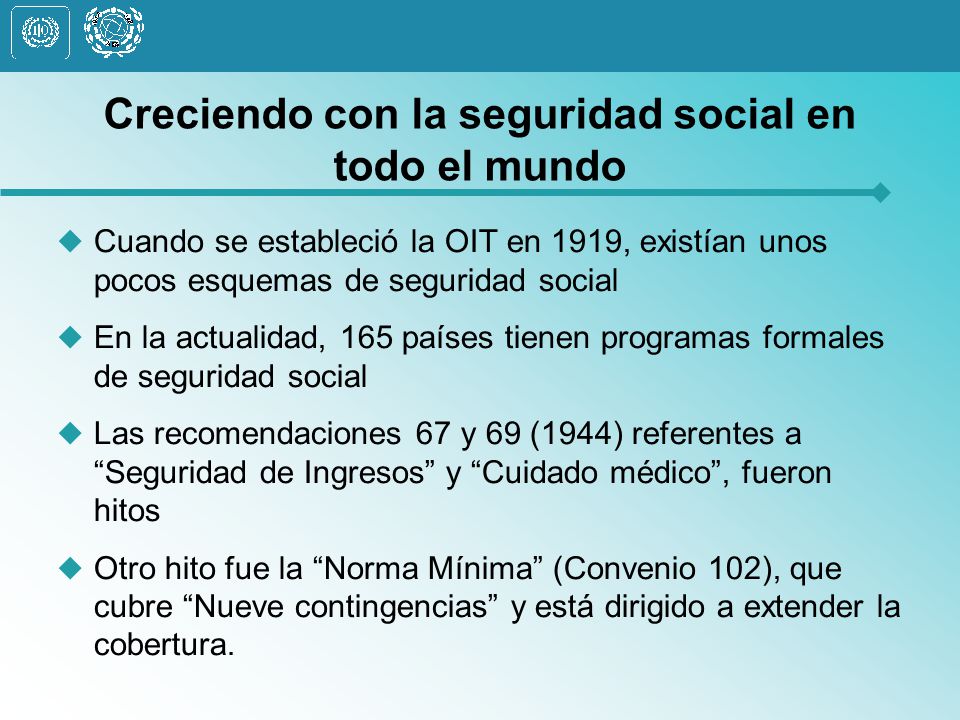 Creciendo con la seguridad social en todo el mundo

Cuando se estableció la OIT en 1919, existían unos pocos esquemas de seguridad social

En la actualidad, 165 países tienen programas formales de seguridad social

Las recomendaciones 67 y 69 (1944) referentes a “Seguridad de Ingresos” y “Cuidado médico”, fueron hitos

Otro hito fue la “Norma Mínima” (Convenio 102), que cubre “Nueve contingencias” y está dirigido a extender la cobertura.